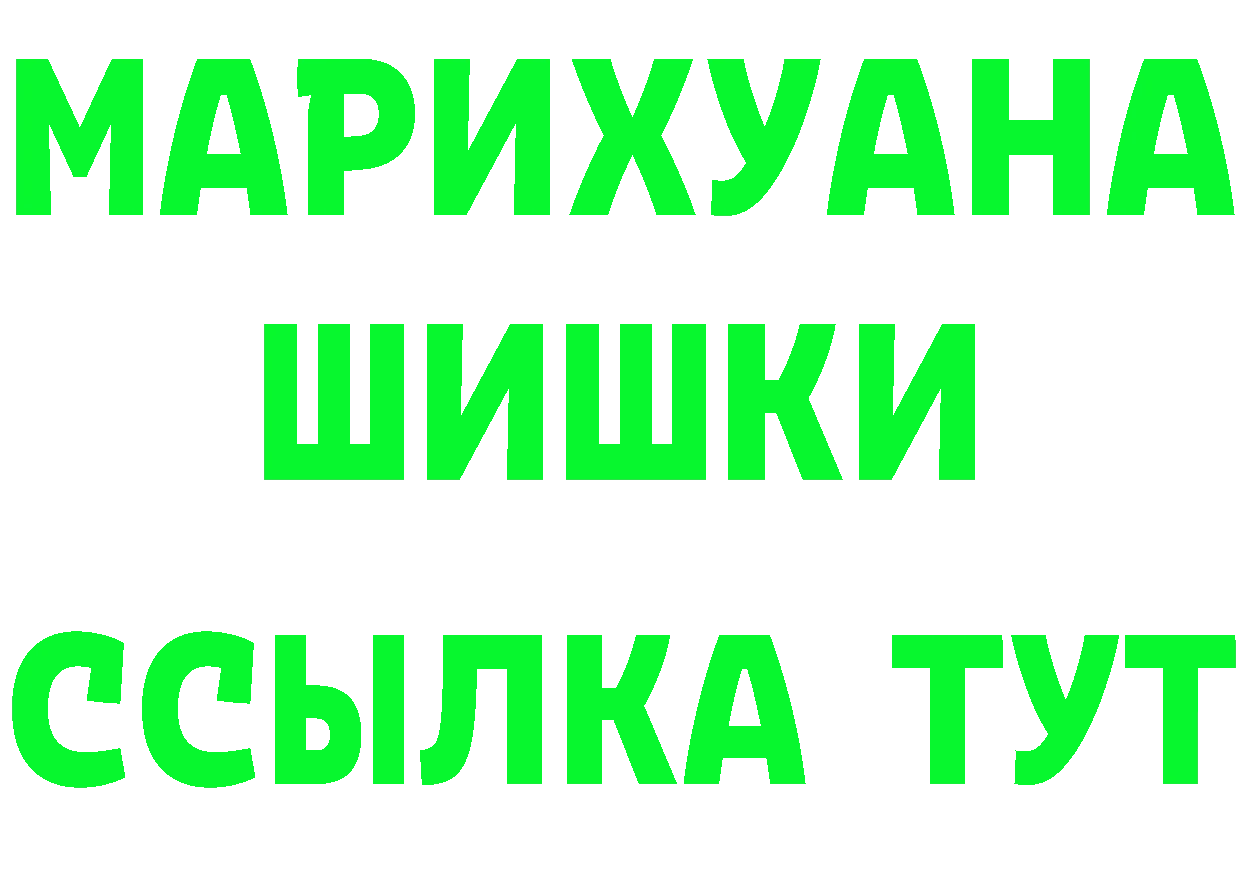 МАРИХУАНА
ШИШКИ
ССЫЛКА ТУТ